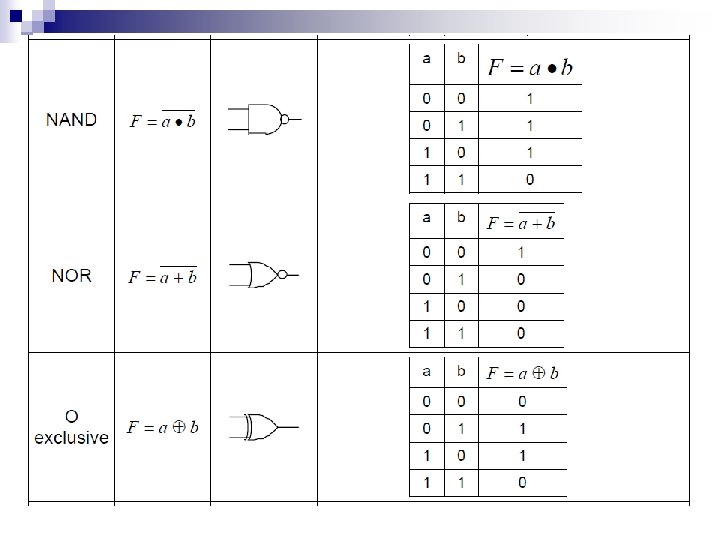 NAND

$F = \overline{a \bullet b}$

| a | b | $F = a \bullet b$ |
|---|---|---|
| 0 | 0 | 1 |
| 0 | 1 | 1 |
| 1 | 0 | 1 |
| 1 | 1 | 0 |

NOR

$F = \overline{a + b}$

| a | b | $F = \overline{a + b}$ |
|---|---|---|
| 0 | 0 | 1 |
| 0 | 1 | 0 |
| 1 | 0 | 0 |
| 1 | 1 | 0 |

O exclusive

$F = a \oplus b$

| a | b | $F = a \oplus b$ |
|---|---|---|
| 0 | 0 | 0 |
| 0 | 1 | 1 |
| 1 | 0 | 1 |
| 1 | 1 | 0 |